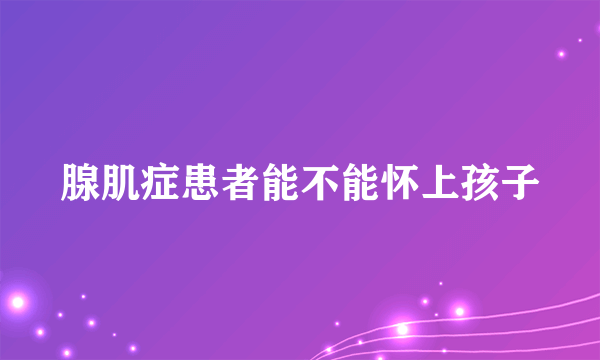 腺肌症患者能不能怀上孩子